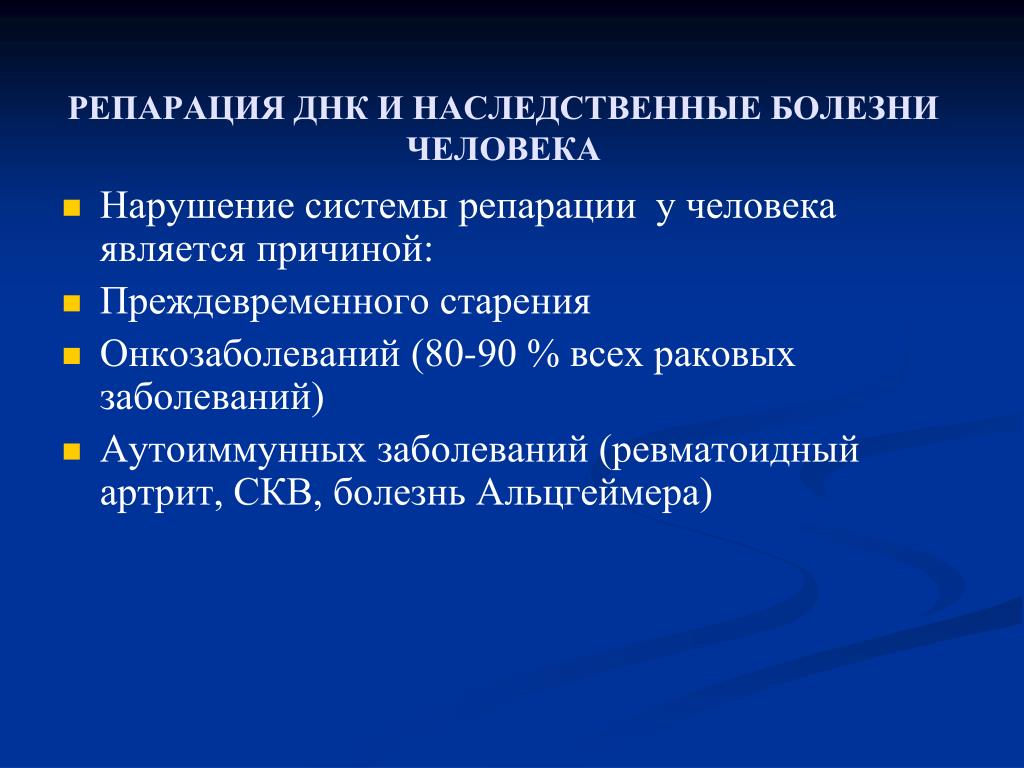 РЕПАРАЦИЯ ДНК И НАСЛЕДСТВЕННЫЕ БОЛЕЗНИ ЧЕЛОВЕКА

- Нарушение системы репарации у человека является причиной:
- Преждевременного старения
- Онкозаболеваний (80-90 % всех раковых заболеваний)
- Аутоиммунных заболеваний (ревматоидный артрит, СКВ, болезнь Альцгеймера)